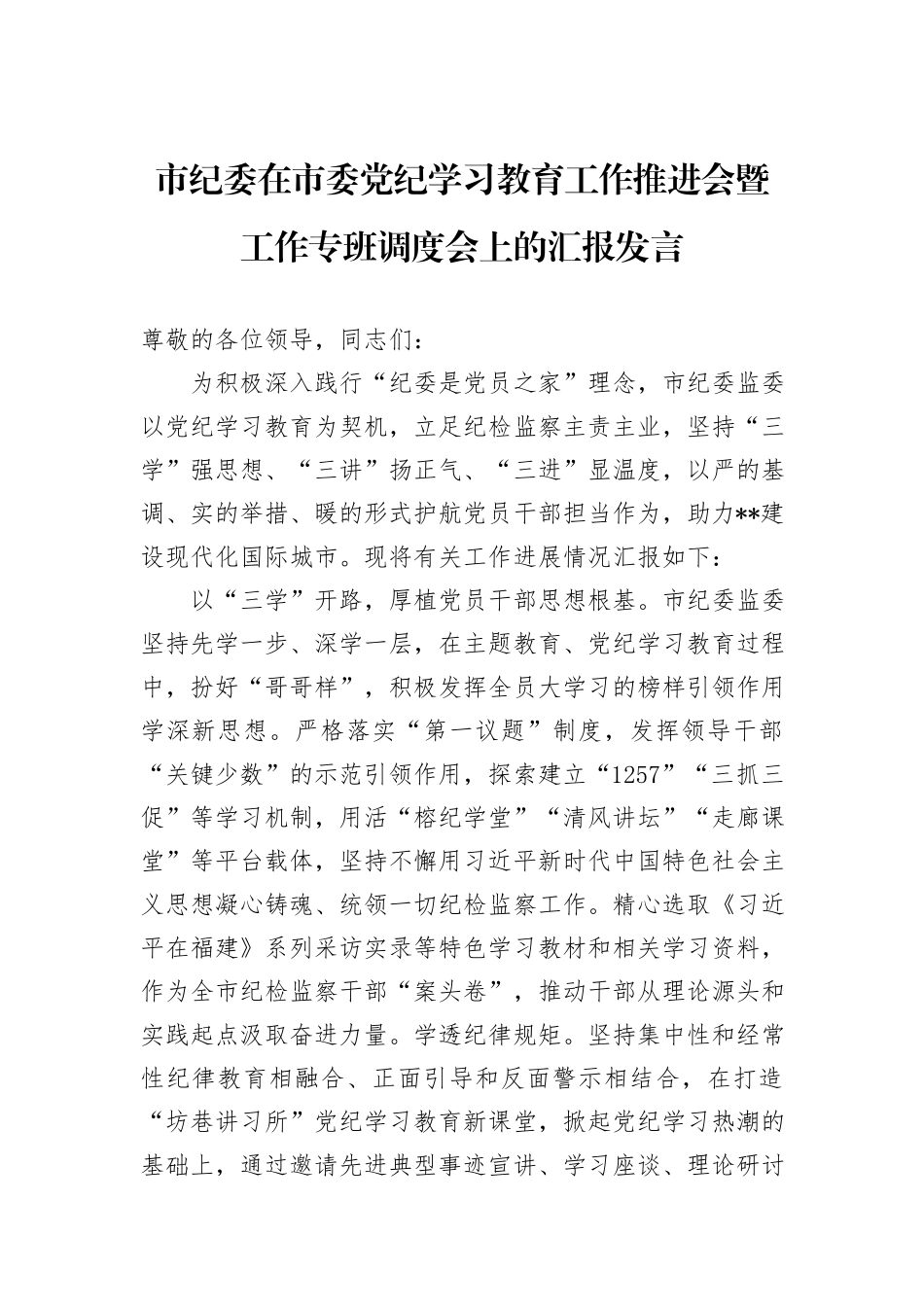 市纪委在市委党纪学习教育工作推进会暨工作专班调度会上的汇报发言

尊敬的各位领导，同志们：

为积极深入践行“纪委是党员之家”理念，市纪委监委以党纪学习教育为契机，立足纪检监察主责主业，坚持“三学”强思想、“三讲”扬正气、“三进”显温度，以严的基调、实的举措、暖的形式护航党员干部担当作为，助力**建设现代化国际城市。现将有关工作进展情况汇报如下：

以“三学”开路，厚植党员干部思想根基。市纪委监委坚持先学一步、深学一层，在主题教育、党纪学习教育过程中，扮好“哥哥样”，积极发挥全员大学习的榜样引领作用学深新思想。严格落实“第一议题”制度，发挥领导干部“关键少数”的示范引领作用，探索建立“1257”“三抓三促”等学习机制，用活“榕纪学堂”“清风讲坛”“走廊课堂”等平台载体，坚持不懈用习近平新时代中国特色社会主义思想凝心铸魂、统领一切纪检监察工作。精心选取《习近平在福建》系列采访实录等特色学习教材和相关学习资料，作为全市纪检监察干部“案头卷”，推动干部从理论源头和实践起点汲取奋进力量。学透纪律规矩。坚持集中性和经常性纪律教育相融合、正面引导和反面警示相结合，在打造“坊巷讲习所”党纪学习教育新课堂，掀起党纪学习热潮的基础上，通过邀请先进典型事迹宣讲、学习座谈、理论研讨